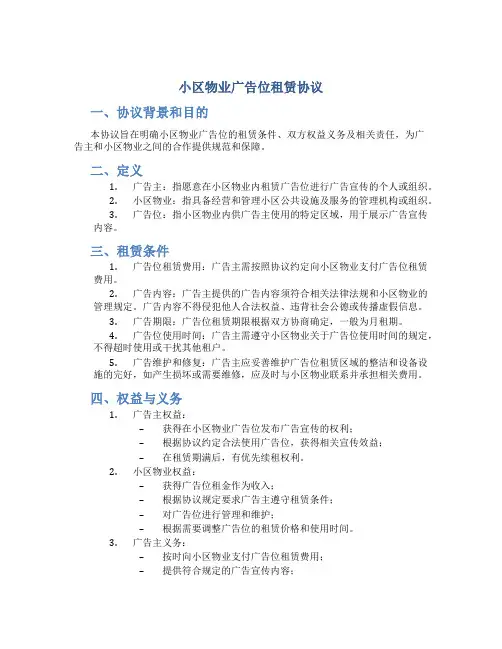 小区物业广告位租赁协议

一、协议背景和目的

本协议旨在明确小区物业广告位的租赁条件、双方权益义务及相关责任，为广告主和小区物业之间的合作提供规范和保障。

二、定义

1. 广告主：指愿意在小区物业内租赁广告位进行广告宣传的个人或组织。
2. 小区物业：指具备经营和管理小区公共设施及服务的管理机构或组织。
3. 广告位：指小区物业内供广告主使用的特定区域，用于展示广告宣传内容。

三、租赁条件

1. 广告位租赁费用：广告主需按照协议约定向小区物业支付广告位租赁费用。
2. 广告内容：广告主提供的广告内容须符合相关法律法规和小区物业的管理规定。广告内容不得侵犯他人合法权益、违背社会公德或传播虚假信息。
3. 广告期限：广告位租赁期限根据双方协商确定，一般为月租期。
4. 广告位使用时间：广告主需遵守小区物业关于广告位使用时间的规定，不得超时使用或干扰其他租户。
5. 广告维护和修复：广告主应妥善维护广告位租赁区域的整洁和设备设施的完好，如产生损坏或需要维修，应及时与小区物业联系并承担相关费用。

四、权益与义务

1. 广告主权益：
– 获得在小区物业广告位发布广告宣传的权利；
– 根据协议约定合法使用广告位，获得相关宣传效益；
– 在租赁期满后，有优先续租权利。
2. 小区物业权益：
– 获得广告位租金作为收入；
– 根据协议规定要求广告主遵守租赁条件；
– 对广告位进行管理和维护；
– 根据需要调整广告位的租赁价格和使用时间。
3. 广告主义务：
– 按时向小区物业支付广告位租赁费用；
– 提供符合规定的广告宣传内容；